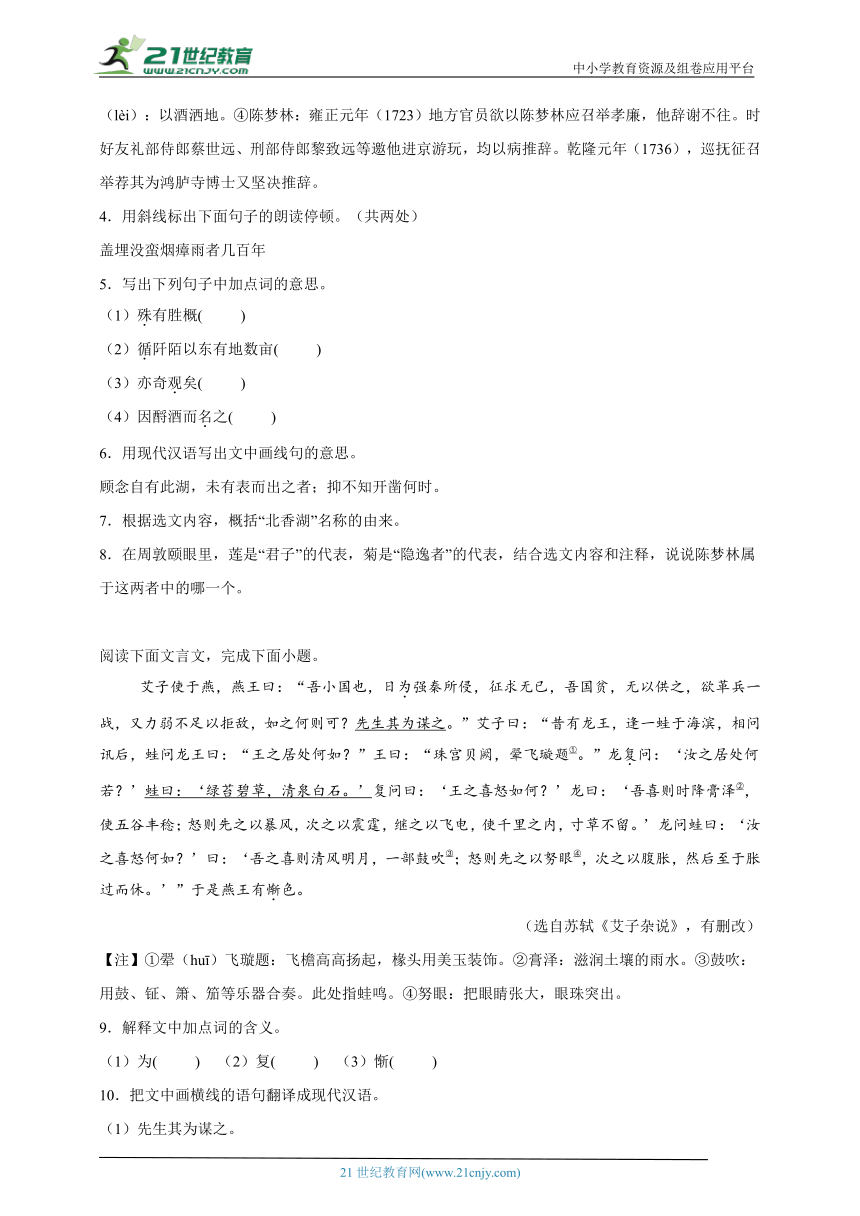 21世纪教育
www.21cnjy.com
中小学教育资源及组卷应用平台

（lèi）：以酒洒地。④陈梦林：雍正元年（1723）地方官员欲以陈梦林应召举孝廉，他辞谢不往。时好友礼部侍郎蔡世远、刑部侍郎黎致远等邀他进京游玩，均以病推辞。乾隆元年（1736），巡抚征召举荐其为鸿胪寺博士又坚决推辞。

4．用斜线标出下面句子的朗读停顿。（共两处）

盖埋没蛮烟瘴雨者几百年

5．写出下列句子中加点词的意思。

（1）殊有胜概(　　)

（2）循阡陌以东有地数亩(　　)

（3）亦奇观矣(　　)

（4）因酹酒而名之(　　)

6．用现代汉语写出文中画线句的意思。

顾念自有此湖，未有表而出之者；抑不知开凿何时。

7．根据选文内容，概括“北香湖”名称的由来。

8．在周敦颐眼里，莲是“君子”的代表，菊是“隐逸者”的代表，结合选文内容和注释，说说陈梦林属于这两者中的哪一个。

阅读下面文言文，完成下面小题。

艾子使于燕，燕王曰：“吾小国也，日为强秦所侵，征求无已，吾国贫，无以供之，欲革兵一战，又力弱不足以拒敌，如之何则可？先生其为谋之。”艾子曰：“昔有龙王，逢一蛙于海滨，相问讯后，蛙问龙王曰：“王之居处何如？”王曰：“珠宫贝阙，翚飞璇题①。”龙复问：‘汝之居处何若？’蛙曰：‘绿苔碧草，清泉白石。’复问曰：‘王之喜怒如何？’龙曰：‘吾喜则时降膏泽②，使五谷丰稔；怒则先之以暴风，次之以震霆，继之以飞电，使千里之内，寸草不留。’龙问蛙曰：‘汝之喜怒何如？’曰：‘吾之喜则清风明月，一部鼓吹③；怒则先之以努眼④，次之以腹胀，然后至于胀过而休。’”于是燕王有惭色。

（选自苏轼《艾子杂说》，有删改）

【注】①翚（huī）飞璇题：飞檐高高扬起，椽头用美玉装饰。②膏泽：滋润土壤的雨水。③鼓吹：用鼓、钲、箫、笳等乐器合奏。此处指蛙鸣。④努眼：把眼睛张大，眼珠突出。

9．解释文中加点词的含义。

（1）为(　　)　（2）复(　　)　（3）惭(　　)

10．把文中画横线的语句翻译成现代汉语。

（1）先生其为谋之。

21 世纪教育网(www.21cnjy.com)